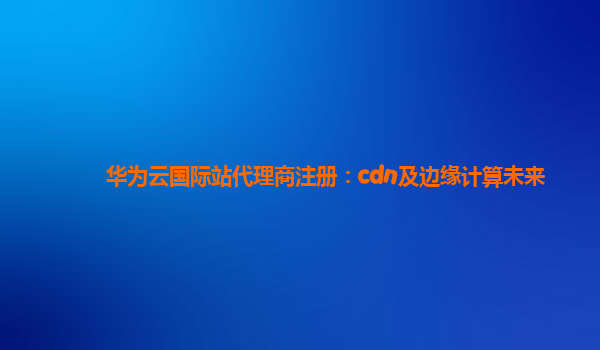 华为云国际站代理商注册：cdn及边缘计算未来